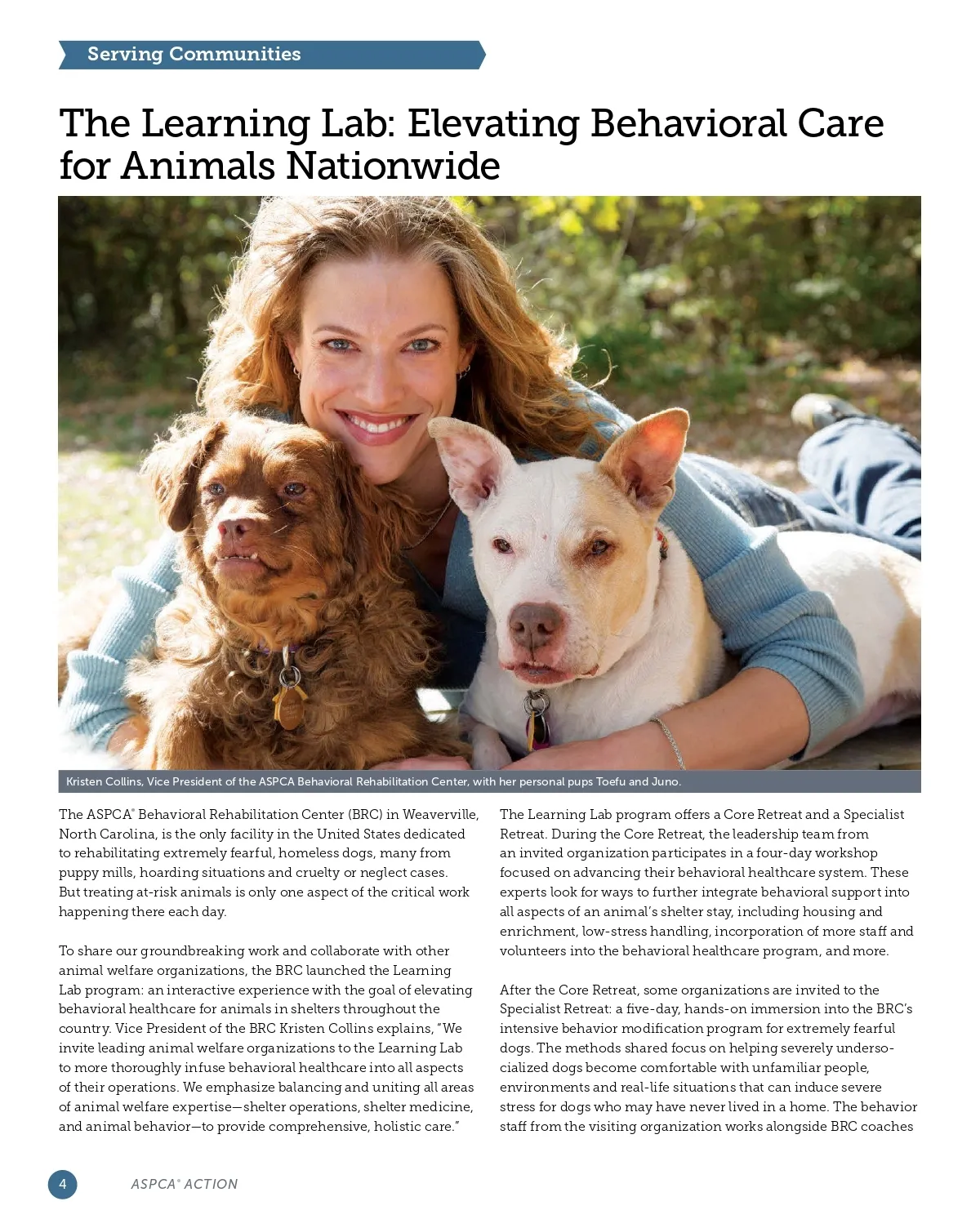 Serving Communities

The Learning Lab: Elevating Behavioral Care for Animals Nationwide

Kristen Collins, Vice President of the ASPCA Behavioral Rehabilitation Center, with her personal pups Toefu and Juno.

The ASPCA® Behavioral Rehabilitation Center (BRC) in Weaverville, North Carolina, is the only facility in the United States dedicated to rehabilitating extremely fearful, homeless dogs, many from puppy mills, hoarding situations and cruelty or neglect cases. But treating at-risk animals is only one aspect of the critical work happening there each day.

To share our groundbreaking work and collaborate with other animal welfare organizations, the BRC launched the Learning Lab program: an interactive experience with the goal of elevating behavioral healthcare for animals in shelters throughout the country. Vice President of the BRC Kristen Collins explains, "We invite leading animal welfare organizations to the Learning Lab to more thoroughly infuse behavioral healthcare into all aspects of their operations. We emphasize balancing and uniting all areas of animal welfare expertise—shelter operations, shelter medicine, and animal behavior—to provide comprehensive, holistic care."

The Learning Lab program offers a Core Retreat and a Specialist Retreat. During the Core Retreat, the leadership team from an invited organization participates in a four-day workshop focused on advancing their behavioral healthcare system. These experts look for ways to further integrate behavioral support into all aspects of an animal's shelter stay, including housing and enrichment, low-stress handling, incorporation of more staff and volunteers into the behavioral healthcare program, and more.

After the Core Retreat, some organizations are invited to the Specialist Retreat: a five-day, hands-on immersion into the BRC's intensive behavior modification program for extremely fearful dogs. The methods shared focus on helping severely undersocialized dogs become comfortable with unfamiliar people, environments and real-life situations that can induce severe stress for dogs who may have never lived in a home. The behavior staff from the visiting organization works alongside BRC coaches

4 ASPCA® ACTION